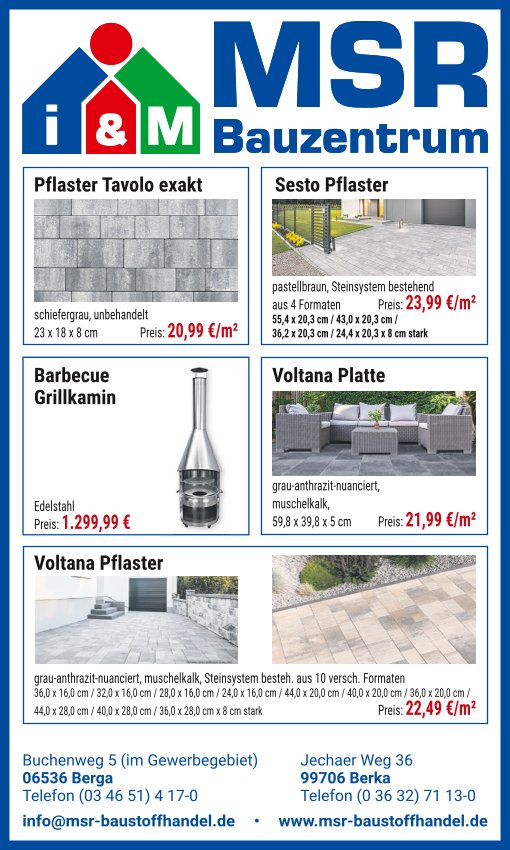 i & M

MSR Bauzentrum

Pflaster Tavolo exakt

schiefergrau, unbehandelt
23 x 18 x 8 cm Preis: 20,99 €/m²

Sesto Pflaster

pastellbraun, Steinsystem bestehend aus 4 Formaten Preis: 23,99 €/m²
55,4 x 20,3 cm / 43,0 x 20,3 cm / 36,2 x 20,3 cm / 24,4 x 20,3 x 8 cm stark

Barbecue Grillkamin

Edelstahl
Preis: 1.299,99 €

Voltana Platte

grau-anthrazit-nuanciert, muschelkalk,
59,8 x 39,8 x 5 cm Preis: 21,99 €/m²

Voltana Pflaster

grau-anthrazit-nuanciert, muschelkalk, Steinsystem besteh. aus 10 versch. Formaten
36,0 x 16,0 cm / 32,0 x 16,0 cm / 28,0 x 16,0 cm / 24,0 x 16,0 cm / 44,0 x 20,0 cm / 40,0 x 20,0 cm / 36,0 x 20,0 cm / 44,0 x 28,0 cm / 40,0 x 28,0 cm / 36,0 x 28,0 cm x 8 cm stark Preis: 22,49 €/m²

Buchenweg 5 (im Gewerbegebiet)
06536 Berga
Telefon (03 46 51) 4 17-0

Jechaer Weg 36
99706 Berka
Telefon (0 36 32) 71 13-0

info@msr-baustoffhandel.de • www.msr-baustoffhandel.de